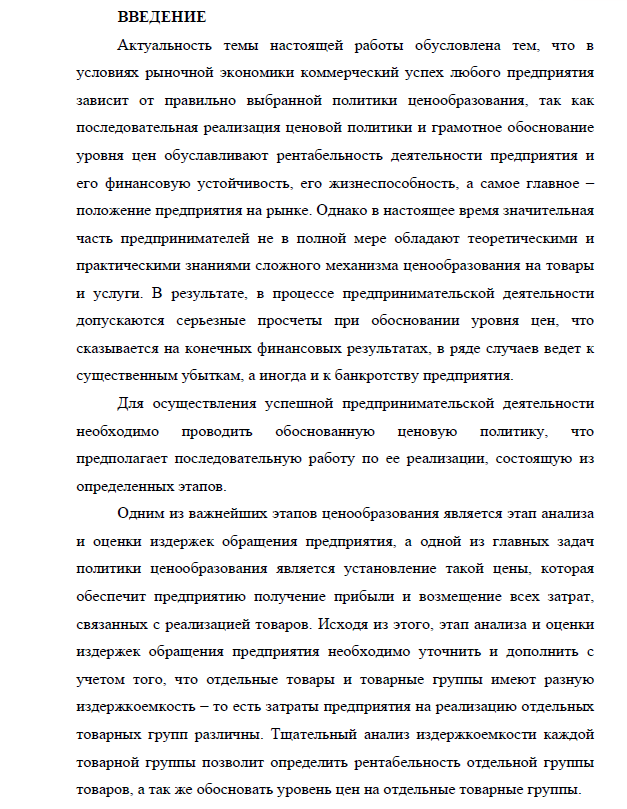 ВВЕДЕНИЕ

Актуальность темы настоящей работы обусловлена тем, что в условиях рыночной экономики коммерческий успех любого предприятия зависит от правильно выбранной политики ценообразования, так как последовательная реализация ценовой политики и грамотное обоснование уровня цен обуславливают рентабельность деятельности предприятия и его финансовую устойчивость, его жизнеспособность, а самое главное – положение предприятия на рынке. Однако в настоящее время значительная часть предпринимателей не в полной мере обладают теоретическими и практическими знаниями сложного механизма ценообразования на товары и услуги. В результате, в процессе предпринимательской деятельности допускаются серьезные просчеты при обосновании уровня цен, что сказывается на конечных финансовых результатах, в ряде случаев ведет к существенным убыткам, а иногда и к банкротству предприятия.

Для осуществления успешной предпринимательской деятельности необходимо проводить обоснованную ценовую политику, что предполагает последовательную работу по ее реализации, состоящую из определенных этапов.

Одним из важнейших этапов ценообразования является этап анализа и оценки издержек обращения предприятия, а одной из главных задач политики ценообразования является установление такой цены, которая обеспечит предприятию получение прибыли и возмещение всех затрат, связанных с реализацией товаров. Исходя из этого, этап анализа и оценки издержек обращения предприятия необходимо уточнить и дополнить с учетом того, что отдельные товары и товарные группы имеют разную издержкоемкость – то есть затраты предприятия на реализацию отдельных товарных групп различны. Тщательный анализ издержкоемкости каждой товарной группы позволит определить рентабельность отдельной группы товаров, а так же обосновать уровень цен на отдельные товарные группы.